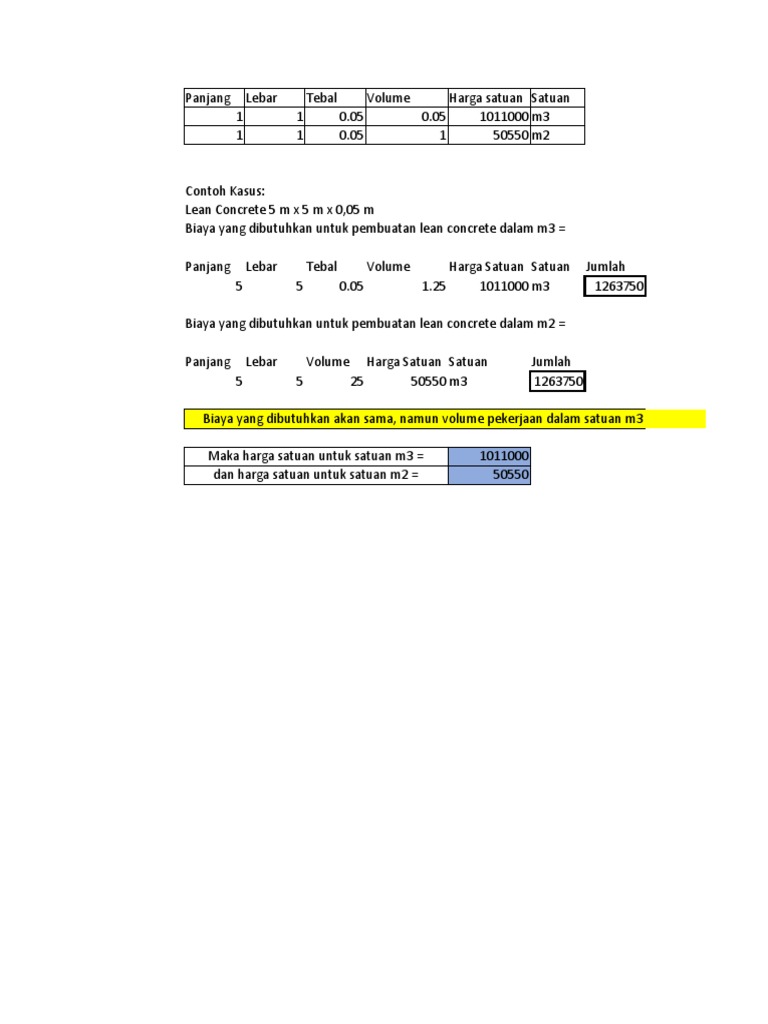 | Panjang | Lebar | Tebal | Volume | Harga satuan | Satuan |
|---|---|---|---|---|---|
| 1 | 1 | 0.05 | 0.05 | 1011000 | m3 |
| 1 | 1 | 0.05 | 1 | 50550 | m2 |

Contoh Kasus:
Lean Concrete 5 m x 5 m x 0,05 m
Biaya yang dibutuhkan untuk pembuatan lean concrete dalam m3 =

| Panjang | Lebar | Tebal | Volume | Harga Satuan | Satuan | Jumlah |
|---|---|---|---|---|---|---|
| 5 | 5 | 0.05 | 1.25 | 1011000 | m3 | 1263750 |

Biaya yang dibutuhkan untuk pembuatan lean concrete dalam m2 =

| Panjang | Lebar | Volume | Harga Satuan | Satuan | Jumlah |
|---|---|---|---|---|---|
| 5 | 5 | 25 | 50550 | m3 | 1263750 |

Biaya yang dibutuhkan akan sama, namun volume pekerjaan dalam satuan m3

| Maka harga satuan untuk satuan m3 = | 1011000 |
|---|---|
| dan harga satuan untuk satuan m2 = | 50550 |